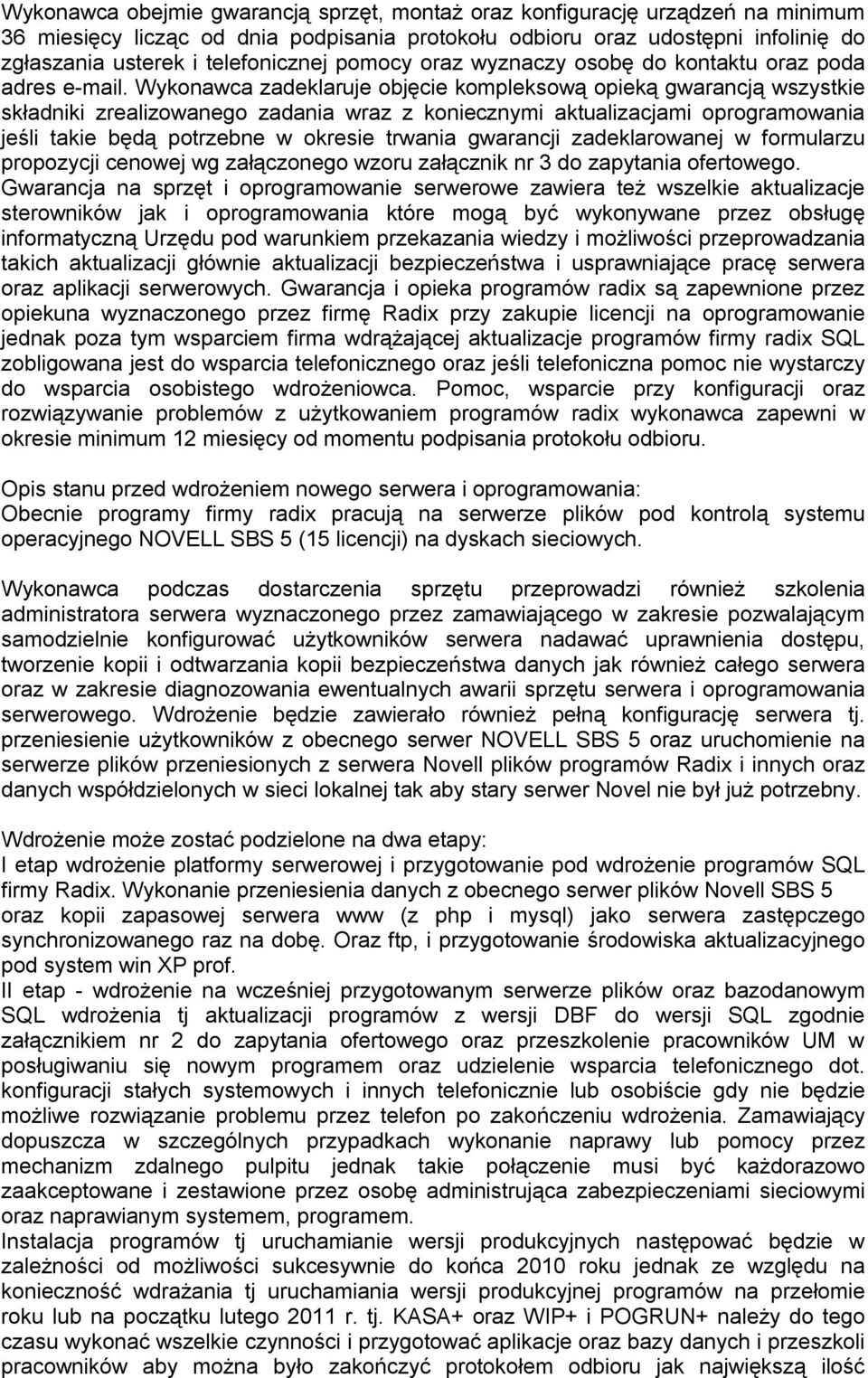 Wykonawca obejmie gwarancją sprzęt, montaż oraz konfigurację urządzeń na minimum 36 miesięcy licząc od dnia podpisania protokołu odbioru oraz udostępni infolinię do zgłaszania usterek i telefonicznej pomocy oraz wyznaczy osobę do kontaktu oraz poda adres e-mail. Wykonawca zadeklaruje objęcie kompleksową opieką gwarancją wszystkie składniki zrealizowanego zadania wraz z koniecznymi aktualizacjami oprogramowania jeśli takie będą potrzebne w okresie trwania gwarancji zadeklarowanej w formularzu propozycji cenowej wg załączonego wzoru załącznik nr 3 do zapytania ofertowego. Gwarancja na sprzęt i oprogramowanie serwerowe zawiera też wszelkie aktualizacje sterowników jak i oprogramowania które mogą być wykonywane przez obsługę informatyczną Urzędu pod warunkiem przekazania wiedzy i możliwości przeprowadzania takich aktualizacji głównie aktualizacji bezpieczeństwa i usprawniające pracę serwera oraz aplikacji serwerowych. Gwarancja i opieka programów radix są zapewnione przez opiekuna wyznaczonego przez firmę Radix przy zakupie licencji na oprogramowanie jednak poza tym wsparciem firma wdrążającej aktualizacje programów firmy radix SQL zobligowana jest do wsparcia telefonicznego oraz jeśli telefoniczna pomoc nie wystarczy do wsparcia osobistego wdrożeniowca. Pomoc, wsparcie przy konfiguracji oraz rozwiązywanie problemów z użytkowaniem programów radix wykonawca zapewni w okresie minimum 12 miesięcy od momentu podpisania protokołu odbioru.

Opis stanu przed wdrożeniem nowego serwera i oprogramowania:
Obecnie programy firmy radix pracują na serwerze plików pod kontrolą systemu operacyjnego NOVELL SBS 5 (15 licencji) na dyskach sieciowych.

Wykonawca podczas dostarczenia sprzętu przeprowadzi również szkolenia administratora serwera wyznaczonego przez zamawiającego w zakresie pozwalającym samodzielnie konfigurować użytkowników serwera nadawać uprawnienia dostępu, tworzenie kopii i odtwarzania kopii bezpieczeństwa danych jak również całego serwera oraz w zakresie diagnozowania ewentualnych awarii sprzętu serwera i oprogramowania serwerowego. Wdrożenie będzie zawierało również pełną konfigurację serwera tj. przeniesienie użytkowników z obecnego serwer NOVELL SBS 5 oraz uruchomienie na serwerze plików przeniesionych z serwera Novell plików programów Radix i innych oraz danych współdzielonych w sieci lokalnej tak aby stary serwer Novel nie był już potrzebny.

Wdrożenie może zostać podzielone na dwa etapy:
I etap wdrożenie platformy serwerowej i przygotowanie pod wdrożenie programów SQL firmy Radix. Wykonanie przeniesienia danych z obecnego serwer plików Novell SBS 5 oraz kopii zapasowej serwera www (z php i mysql) jako serwera zastępczego synchronizowanego raz na dobę. Oraz ftp, i przygotowanie środowiska aktualizacyjnego pod system win XP prof.
II etap - wdrożenie na wcześniej przygotowanym serwerze plików oraz bazodanowym SQL wdrożenia tj aktualizacji programów z wersji DBF do wersji SQL zgodnie załącznikiem nr 2 do zapytania ofertowego oraz przeszkolenie pracowników UM w posługiwaniu się nowym programem oraz udzielenie wsparcia telefonicznego dot. konfiguracji stałych systemowych i innych telefonicznie lub osobiście gdy nie będzie możliwe rozwiązanie problemu przez telefon po zakończeniu wdrożenia. Zamawiający dopuszcza w szczególnych przypadkach wykonanie naprawy lub pomocy przez mechanizm zdalnego pulpitu jednak takie połączenie musi być każdorazowo zaakceptowane i zestawione przez osobę administrująca zabezpieczeniami sieciowymi oraz naprawianym systemem, programem.
Instalacja programów tj uruchamianie wersji produkcyjnych następować będzie w zależności od możliwości sukcesywnie do końca 2010 roku jednak ze względu na konieczność wdrażania tj uruchamiania wersji produkcyjnej programów na przełomie roku lub na początku lutego 2011 r. tj. KASA+ oraz WIP+ i POGRUN+ należy do tego czasu wykonać wszelkie czynności i przygotować aplikacje oraz bazy danych i przeszkoli pracowników aby można było zakończyć protokołem odbioru jak największą ilość